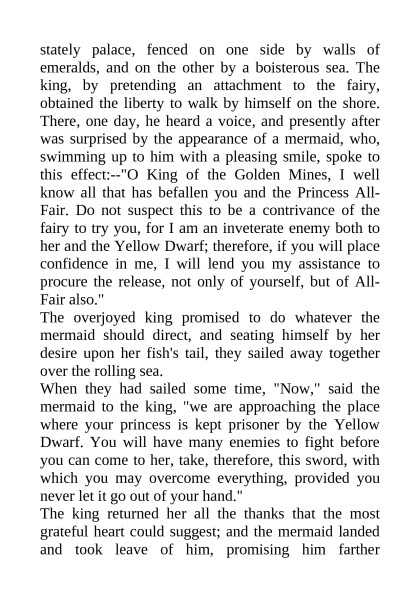 stately palace, fenced on one side by walls of emeralds, and on the other by a boisterous sea. The king, by pretending an attachment to the fairy, obtained the liberty to walk by himself on the shore. There, one day, he heard a voice, and presently after was surprised by the appearance of a mermaid, who, swimming up to him with a pleasing smile, spoke to this effect:--"O King of the Golden Mines, I well know all that has befallen you and the Princess All-Fair. Do not suspect this to be a contrivance of the fairy to try you, for I am an inveterate enemy both to her and the Yellow Dwarf; therefore, if you will place confidence in me, I will lend you my assistance to procure the release, not only of yourself, but of All-Fair also."
The overjoyed king promised to do whatever the mermaid should direct, and seating himself by her desire upon her fish's tail, they sailed away together over the rolling sea.
When they had sailed some time, "Now," said the mermaid to the king, "we are approaching the place where your princess is kept prisoner by the Yellow Dwarf. You will have many enemies to fight before you can come to her, take, therefore, this sword, with which you may overcome everything, provided you never let it go out of your hand."
The king returned her all the thanks that the most grateful heart could suggest; and the mermaid landed and took leave of him, promising him farther